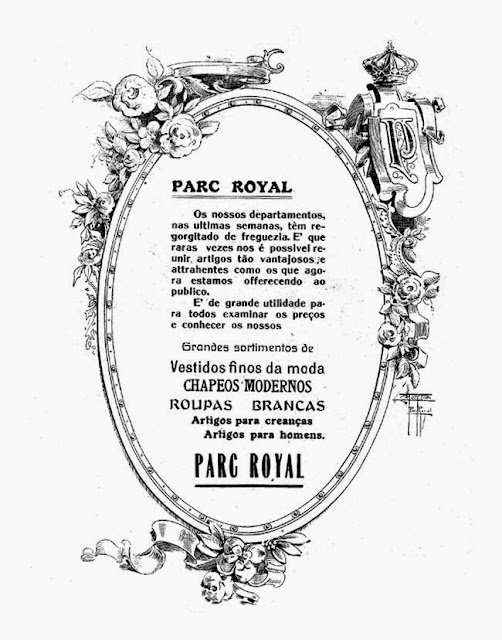 PARC ROYAL

Os nossos departamentos, nas ultimas semanas, têm regorgitado de freguezia. E' que raras vezes nos é possivel reunir artigos tão vantajosos e attrahentes como os que agora estamos offerecendo ao publico.

E' de grande utilidade para todos examinar os preços e conhecer os nossos

Grandes sortimentos de
Vestidos finos da moda
CHAPEOS MODERNOS
ROUPAS BRANCAS
Artigos para creanças
Artigos para homens.

PARC ROYAL